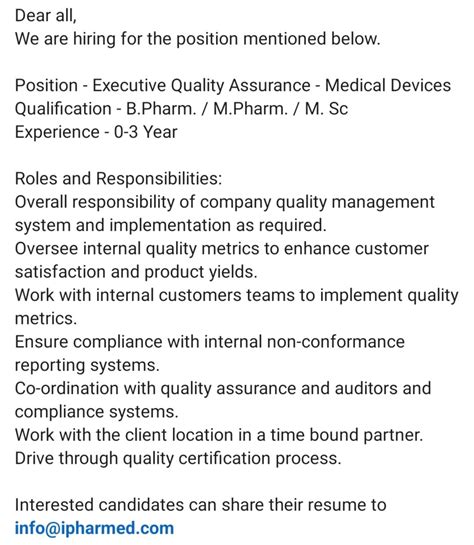 Dear all,
We are hiring for the position mentioned below.

Position - Executive Quality Assurance - Medical Devices
Qualification - B.Pharm. / M.Pharm. / M. Sc
Experience - 0-3 Year

Roles and Responsibilities:
Overall responsibility of company quality management system and implementation as required.
Oversee internal quality metrics to enhance customer satisfaction and product yields.
Work with internal customers teams to implement quality metrics.
Ensure compliance with internal non-conformance reporting systems.
Co-ordination with quality assurance and auditors and compliance systems.
Work with the client location in a time bound partner.
Drive through quality certification process.

Interested candidates can share their resume to
info@ipharmed.com